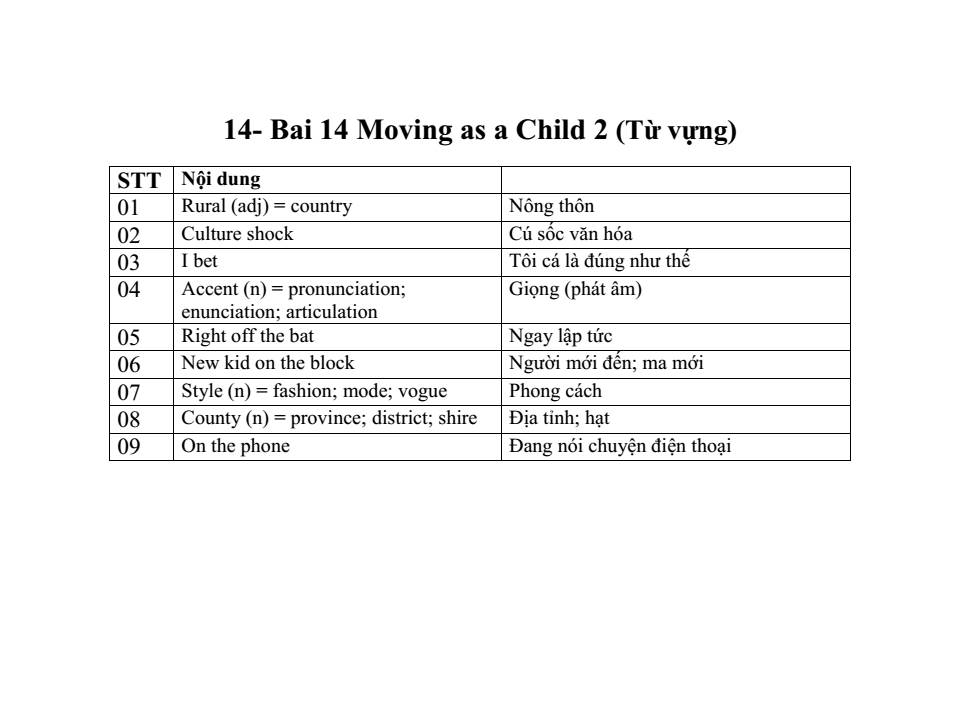 14- Bai 14 Moving as a Child 2 (Từ vựng)

| STT | Nội dung | |
|---|---|---|
| 01 | Rural (adj) = country | Nông thôn |
| 02 | Culture shock | Cú sốc văn hóa |
| 03 | I bet | Tôi cá là đúng như thế |
| 04 | Accent (n) = pronunciation; enunciation; articulation | Giọng (phát âm) |
| 05 | Right off the bat | Ngay lập tức |
| 06 | New kid on the block | Người mới đến; ma mới |
| 07 | Style (n) = fashion; mode; vogue | Phong cách |
| 08 | County (n) = province; district; shire | Địa tỉnh; hạt |
| 09 | On the phone | Đang nói chuyện điện thoại |